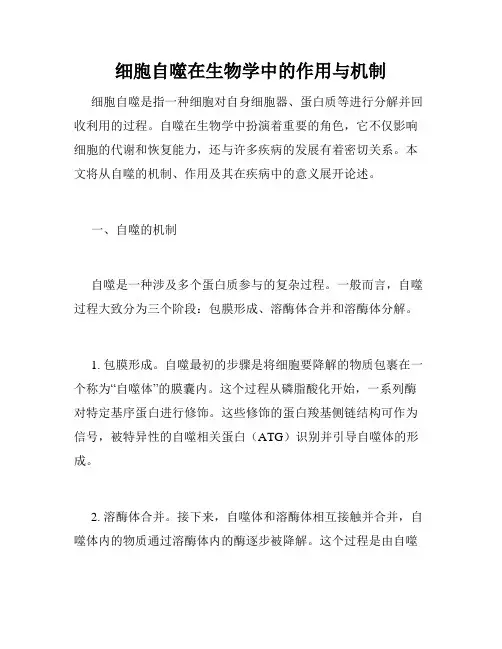 细胞自噬在生物学中的作用与机制

细胞自噬是指一种细胞对自身细胞器、蛋白质等进行分解并回收利用的过程。自噬在生物学中扮演着重要的角色，它不仅影响细胞的代谢和恢复能力，还与许多疾病的发展有着密切关系。本文将从自噬的机制、作用及其在疾病中的意义展开论述。

一、自噬的机制

自噬是一种涉及多个蛋白质参与的复杂过程。一般而言，自噬过程大致分为三个阶段：包膜形成、溶酶体合并和溶酶体分解。

1. 包膜形成。自噬最初的步骤是将细胞要降解的物质包裹在一个称为“自噬体”的膜囊内。这个过程从磷脂酸化开始，一系列酶对特定基序蛋白进行修饰。这些修饰的蛋白羧基侧链结构可作为信号，被特异性的自噬相关蛋白（ATG）识别并引导自噬体的形成。

2. 溶酶体合并。接下来，自噬体和溶酶体相互接触并合并，自噬体内的物质通过溶酶体内的酶逐步被降解。这个过程是由自噬